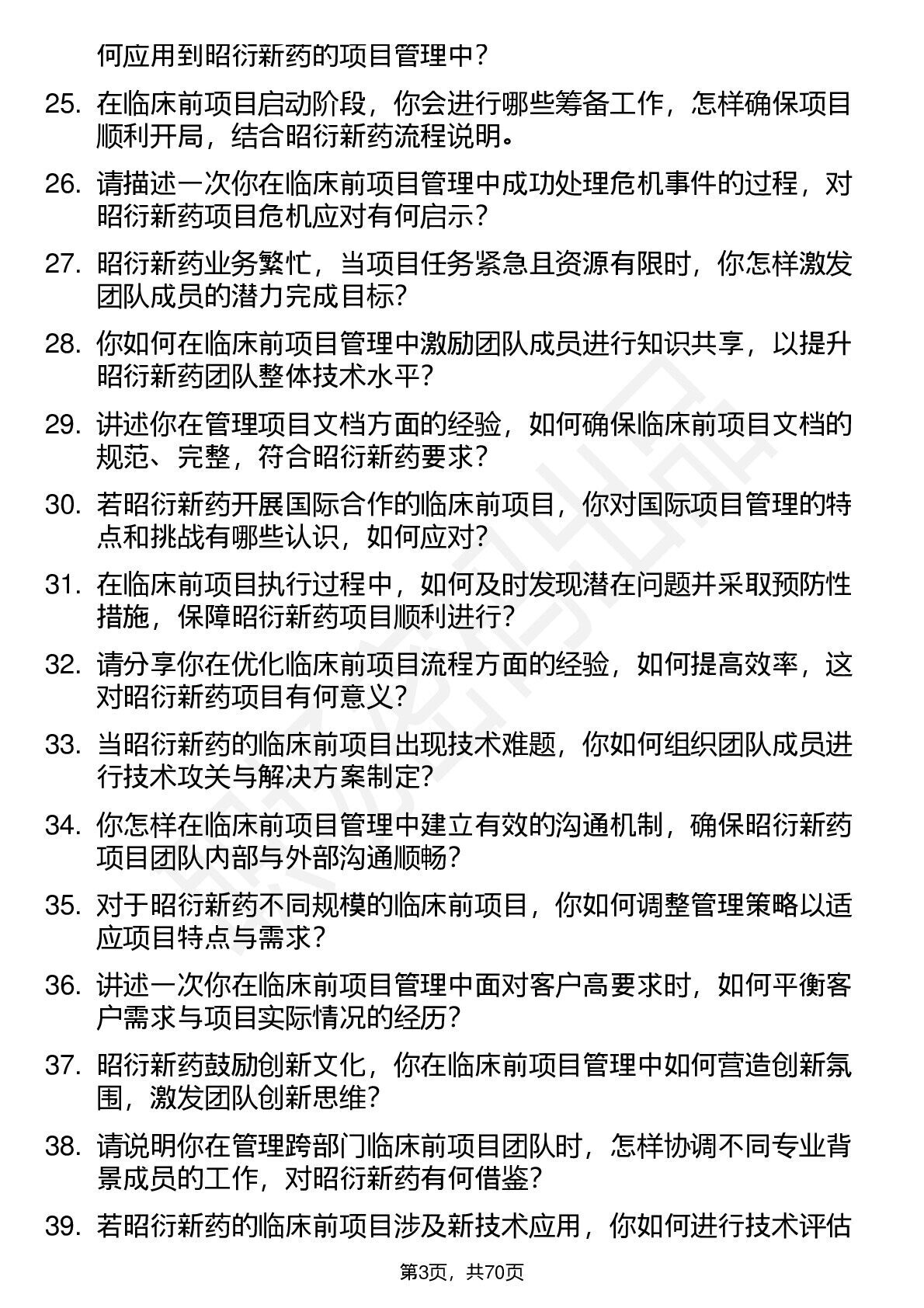 何应用到昭衍新药的项目管理中？

25. 在临床前项目启动阶段，你会进行哪些筹备工作，怎样确保项目顺利开局，结合昭衍新药流程说明。

26. 请描述一次你在临床前项目管理中成功处理危机事件的过程，对昭衍新药项目危机应对有何启示？

27. 昭衍新药业务繁忙，当项目任务紧急且资源有限时，你怎样激发团队成员的潜力完成目标？

28. 你如何在临床前项目管理中激励团队成员进行知识共享，以提升昭衍新药团队整体技术水平？

29. 讲述你在管理项目文档方面的经验，如何确保临床前项目文档的规范、完整，符合昭衍新药要求？

30. 若昭衍新药开展国际合作的临床前项目，你对国际项目管理的特点和挑战有哪些认识，如何应对？

31. 在临床前项目执行过程中，如何及时发现潜在问题并采取预防性措施，保障昭衍新药项目顺利进行？

32. 请分享你在优化临床前项目流程方面的经验，如何提高效率，这对昭衍新药项目有何意义？

33. 当昭衍新药的临床前项目出现技术难题，你如何组织团队成员进行技术攻关与解决方案制定？

34. 你怎样在临床前项目管理中建立有效的沟通机制，确保昭衍新药项目团队内部与外部沟通顺畅？

35. 对于昭衍新药不同规模的临床前项目，你如何调整管理策略以适应项目特点与需求？

36. 讲述一次你在临床前项目管理中面对客户高要求时，如何平衡客户需求与项目实际情况的经历？

37. 昭衍新药鼓励创新文化，你在临床前项目管理中如何营造创新氛围，激发团队创新思维？

38. 请说明你在管理跨部门临床前项目团队时，怎样协调不同专业背景成员的工作，对昭衍新药有何借鉴？

39. 若昭衍新药的临床前项目涉及新技术应用，你如何进行技术评估

第3页，共70页